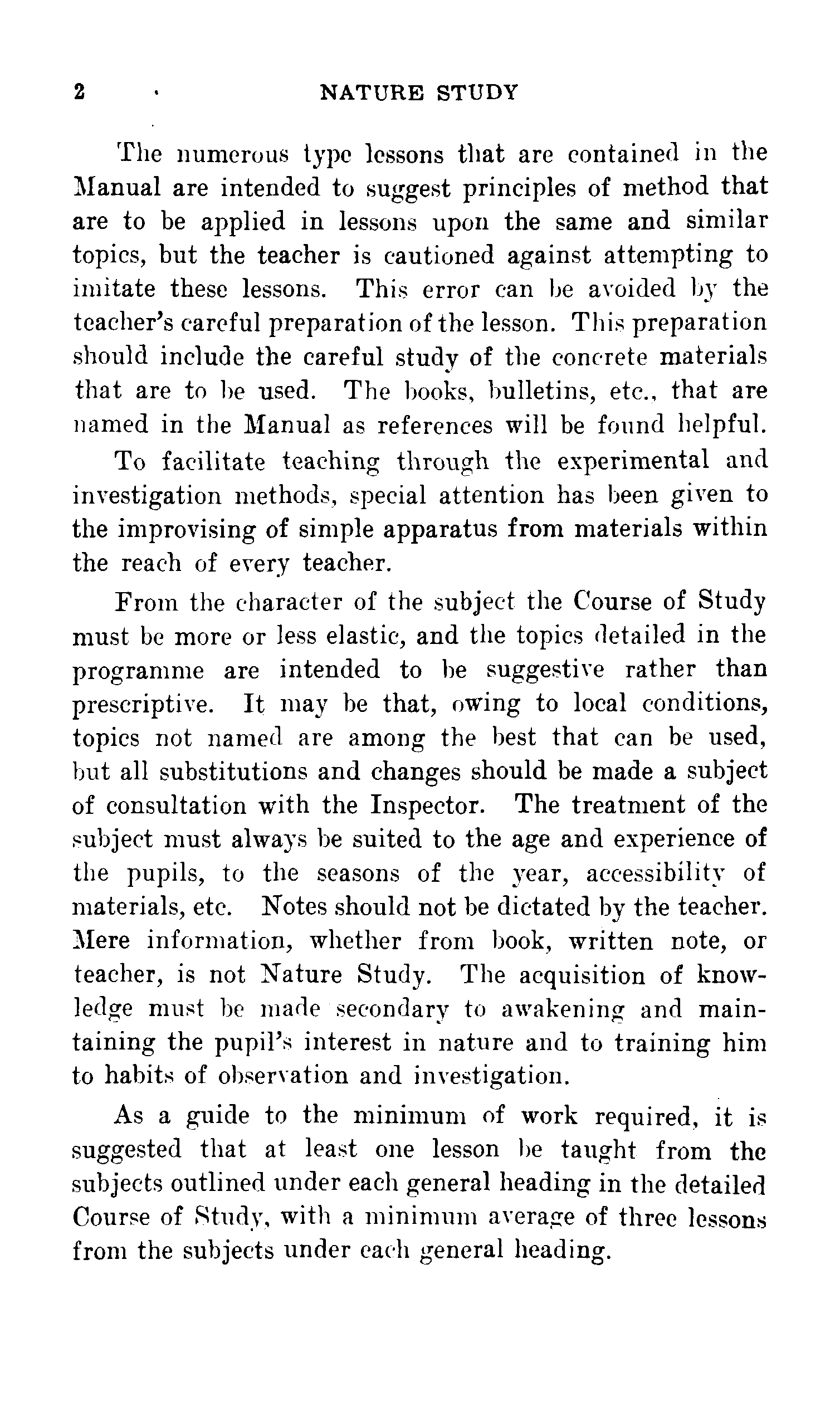 2 NATURE STUDY

The numerous type lessons that are contained in the Manual are intended to suggest principles of method that are to be applied in lessons upon the same and similar topics, but the teacher is cautioned against attempting to imitate these lessons. This error can be avoided by the teacher's careful preparation of the lesson. This preparation should include the careful study of the concrete materials that are to be used. The books, bulletins, etc., that are named in the Manual as references will be found helpful.

To facilitate teaching through the experimental and investigation methods, special attention has been given to the improvising of simple apparatus from materials within the reach of every teacher.

From the character of the subject the Course of Study must be more or less elastic, and the topics detailed in the programme are intended to be suggestive rather than prescriptive. It may be that, owing to local conditions, topics not named are among the best that can be used, but all substitutions and changes should be made a subject of consultation with the Inspector. The treatment of the subject must always be suited to the age and experience of the pupils, to the seasons of the year, accessibility of materials, etc. Notes should not be dictated by the teacher. Mere information, whether from book, written note, or teacher, is not Nature Study. The acquisition of knowledge must be made secondary to awakening and maintaining the pupil's interest in nature and to training him to habits of observation and investigation.

As a guide to the minimum of work required, it is suggested that at least one lesson be taught from the subjects outlined under each general heading in the detailed Course of Study, with a minimum average of three lessons from the subjects under each general heading.